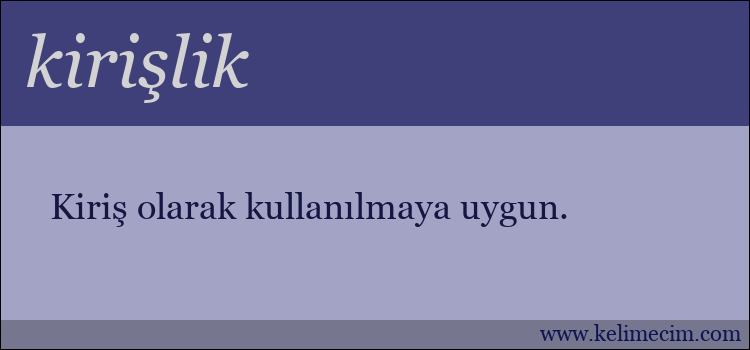 kirişlik

Kiriş olarak kullanılmaya uygun.

www.kelimecim.com